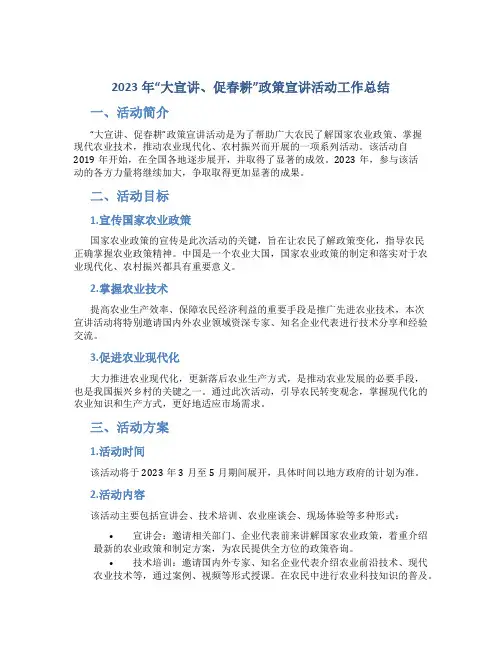 2023 年“大宣讲、促春耕”政策宣讲活动工作总结

一、活动简介

“大宣讲、促春耕”政策宣讲活动是为了帮助广大农民了解国家农业政策、掌握现代农业技术，推动农业现代化、农村振兴而开展的一项系列活动。该活动自 2019 年开始，在全国各地逐步展开，并取得了显著的成效。2023 年，参与该活动的各方力量将继续加大，争取取得更加显著的成果。

二、活动目标

1.宣传国家农业政策

国家农业政策的宣传是此次活动的关键，旨在让农民了解政策变化，指导农民正确掌握农业政策精神。中国是一个农业大国，国家农业政策的制定和落实对于农业现代化、农村振兴都具有重要意义。

2.掌握农业技术

提高农业生产效率、保障农民经济利益的重要手段是推广先进农业技术，本次宣讲活动将特别邀请国内外农业领域资深专家、知名企业代表进行技术分享和经验交流。

3.促进农业现代化

大力推进农业现代化，更新落后农业生产方式，是推动农业发展的必要手段，也是我国振兴乡村的关键之一。通过此次活动，引导农民转变观念，掌握现代化的农业知识和生产方式，更好地适应市场需求。

三、活动方案

1.活动时间

该活动将于 2023 年 3 月至 5 月期间展开，具体时间以地方政府的计划为准。

2.活动内容

该活动主要包括宣讲会、技术培训、农业座谈会、现场体验等多种形式：

• 宣讲会：邀请相关部门、企业代表前来讲解国家农业政策，着重介绍最新的农业政策和制定方案，为农民提供全方位的政策咨询。
• 技术培训：邀请国内外专家、知名企业代表介绍农业前沿技术、现代农业技术等，通过案例、视频等形式授课。在农民中进行农业科技知识的普及。